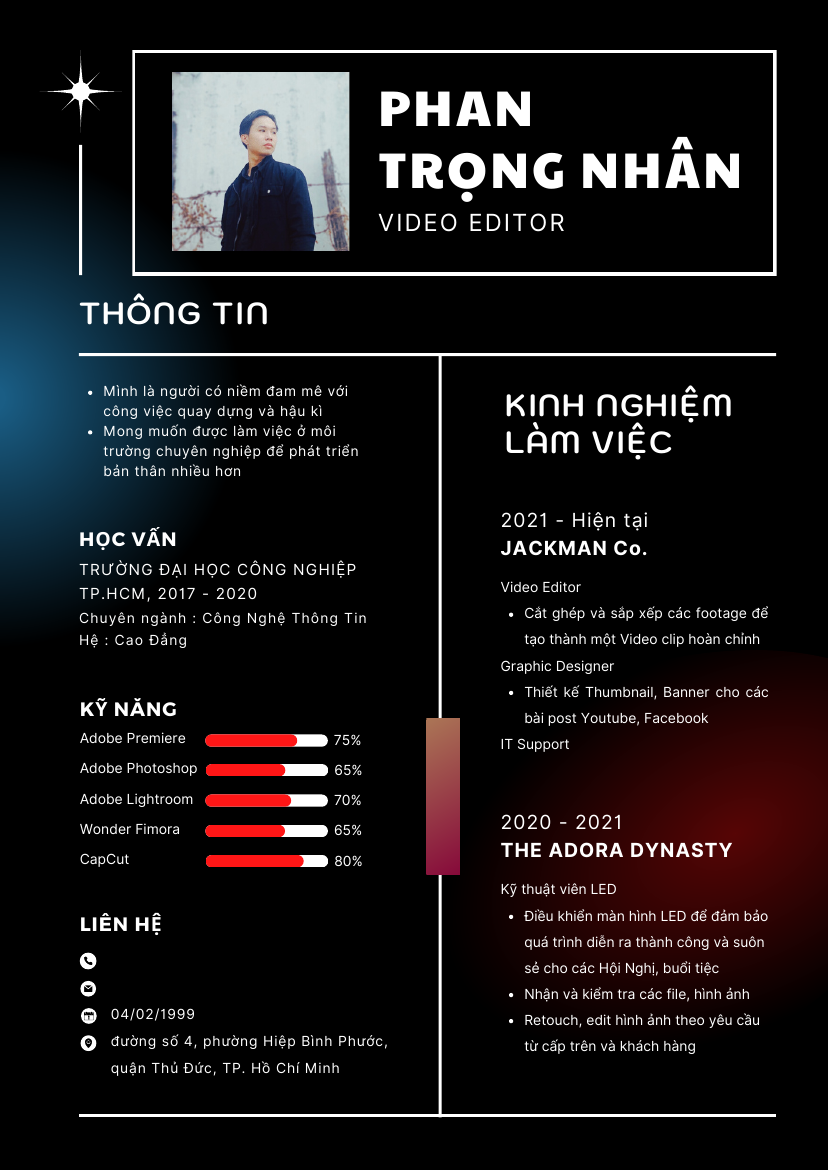 PHAN TRỌNG NHÂN
VIDEO EDITOR

THÔNG TIN

- Mình là người có niềm đam mê với công việc quay dựng và hậu kì
- Mong muốn được làm việc ở môi trường chuyên nghiệp để phát triển bản thân nhiều hơn

HỌC VẤN
TRƯỜNG ĐẠI HỌC CÔNG NGHIỆP TP.HCM, 2017 - 2020
Chuyên ngành : Công Nghệ Thông Tin
Hệ : Cao Đẳng

KỸ NĂNG
Adobe Premiere 75%
Adobe Photoshop 65%
Adobe Lightroom 70%
Wonder Fimora 65%
CapCut 80%

LIÊN HỆ
04/02/1999
đường số 4, phường Hiệp Bình Phước, quận Thủ Đức, TP. Hồ Chí Minh

KINH NGHIỆM LÀM VIỆC

2021 - Hiện tại
JACKMAN Co.
Video Editor
- Cắt ghép và sắp xếp các footage để tạo thành một Video clip hoàn chỉnh
Graphic Designer
- Thiết kế Thumbnail, Banner cho các bài post Youtube, Facebook
IT Support

2020 - 2021
THE ADORA DYNASTY
Kỹ thuật viên LED
- Điều khiển màn hình LED để đảm bảo quá trình diễn ra thành công và suôn sẻ cho các Hội Nghị, buổi tiệc
- Nhận và kiểm tra các file, hình ảnh
- Retouch, edit hình ảnh theo yêu cầu từ cấp trên và khách hàng